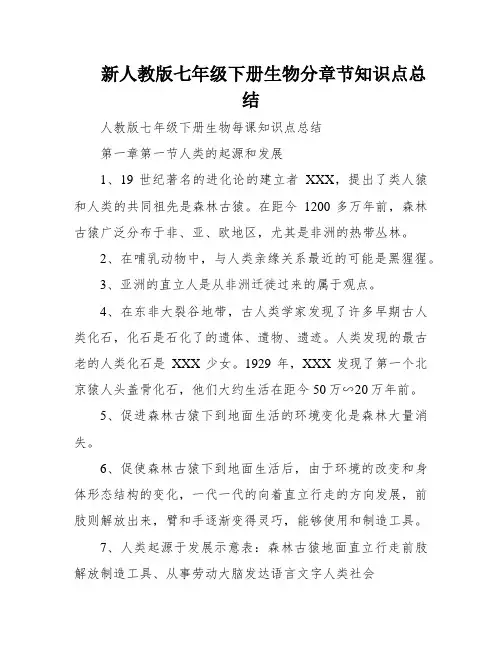 新人教版七年级下册生物分章节知识点总结

人教版七年级下册生物每课知识点总结

第一章第一节人类的起源和发展

1、19 世纪著名的进化论的建立者 XXX，提出了类人猿和人类的共同祖先是森林古猿。在距今 1200 多万年前，森林古猿广泛分布于非、亚、欧地区，尤其是非洲的热带丛林。

2、在哺乳动物中，与人类亲缘关系最近的可能是黑猩猩。

3、亚洲的直立人是从非洲迁徙过来的属于观点。

4、在东非大裂谷地带，古人类学家发现了许多早期古人类化石，化石是石化了的遗体、遗物、遗迹。人类发现的最古老的人类化石是 XXX 少女。1929 年，XXX 发现了第一个北京猿人头盖骨化石，他们大约生活在距今 50 万∽20 万年前。

5、促进森林古猿下到地面生活的环境变化是森林大量消失。

6、促使森林古猿下到地面生活后，由于环境的改变和身体形态结构的变化，一代一代的向着直立行走的方向发展，前肢则解放出来，臂和手逐渐变得灵巧，能够使用和制造工具。

7、人类起源于发展示意表：森林古猿地面直立行走前肢解放制造工具、从事劳动大脑发达语言文字人类社会